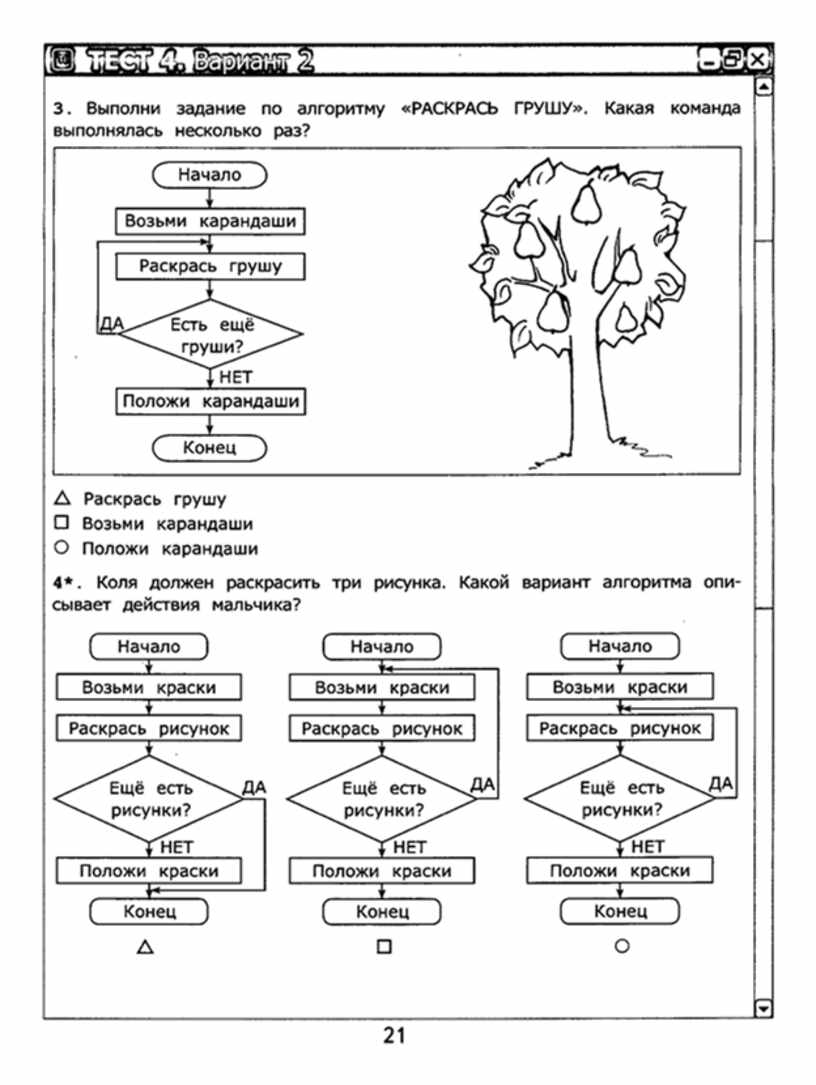 ТЕСТ 4. Вариант 2

3. Выполни задание по алгоритму «РАСКРАСЬ ГРУШУ». Какая команда выполнялась несколько раз?

Начало
Возьми карандаши
Раскрась грушу
Есть ещё груши?
ДА
НЕТ
Положи карандаши
Конец

△ Раскрась грушу
□ Возьми карандаши
○ Положи карандаши

4*. Коля должен раскрасить три рисунка. Какой вариант алгоритма описывает действия мальчика?

Начало
Возьми краски
Раскрась рисунок
Ещё есть рисунки?
ДА
НЕТ
Положи краски
Конец
△

Начало
Возьми краски
Раскрась рисунок
Ещё есть рисунки?
ДА
НЕТ
Положи краски
Конец
□

Начало
Возьми краски
Раскрась рисунок
Ещё есть рисунки?
ДА
НЕТ
Положи краски
Конец
○

21